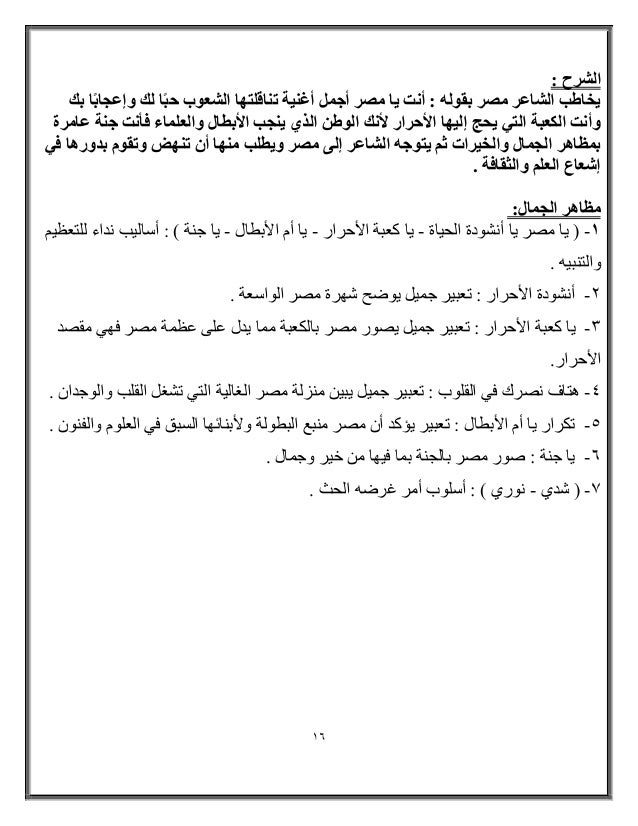 الشرح :
يخاطب الشاعر مصر بقوله : أنت يا مصر أجمل أغنية تناقلتها الشعوب حبًا لك وإعجابًا بك وأنت الكعبة التي يحج إليها الأحرار لأنك الوطن الذي ينجب الأبطال والعلماء فأنت جنة عامرة بمظاهر الجمال والخيرات ثم يتوجه الشاعر إلى مصر ويطلب منها أن تنهض وتقوم بدورها في إشعاع العلم والثقافة .

مظاهر الجمال:
١- ( يا مصر يا أنشودة الحياة - يا كعبة الأحرار - يا أم الأبطال - يا جنة ) : أساليب نداء للتعظيم والتنبيه .

٢- أنشودة الأحرار : تعبير جميل يوضح شهرة مصر الواسعة .

٣- يا كعبة الأحرار : تعبير جميل يصور مصر بالكعبة مما يدل على عظمة مصر فهي مقصد الأحرار.

٤- هتاف نصرك في القلوب : تعبير جميل يبين منزلة مصر الغالية التي تشغل القلب والوجدان .

٥- تكرار يا أم الأبطال : تعبير يؤكد أن مصر منبع البطولة ولأبنائها السبق في العلوم والفنون .

٦- يا جنة : صور مصر بالجنة بما فيها من خير وجمال .

٧- ( شدي - نوري ) : أسلوب أمر غرضه الحث .

١٦